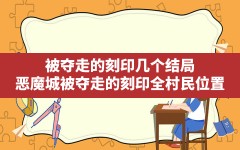 被夺走的刻印几个结局
恶魔城被夺走的刻印全村民位置